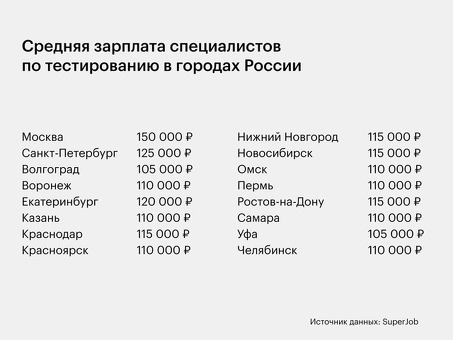 Средняя зарплата специалистов по тестированию в городах России

| | |
|---|---|
| Москва | 150 000 ₽ |
| Санкт-Петербург | 125 000 ₽ |
| Волгоград | 105 000 ₽ |
| Воронеж | 110 000 ₽ |
| Екатеринбург | 120 000 ₽ |
| Казань | 110 000 ₽ |
| Краснодар | 115 000 ₽ |
| Красноярск | 110 000 ₽ |

| | |
|---|---|
| Нижний Новгород | 115 000 ₽ |
| Новосибирск | 115 000 ₽ |
| Омск | 110 000 ₽ |
| Пермь | 110 000 ₽ |
| Ростов-на-Дону | 115 000 ₽ |
| Самара | 110 000 ₽ |
| Уфа | 105 000 ₽ |
| Челябинск | 110 000 ₽ |

Источник данных: SuperJob